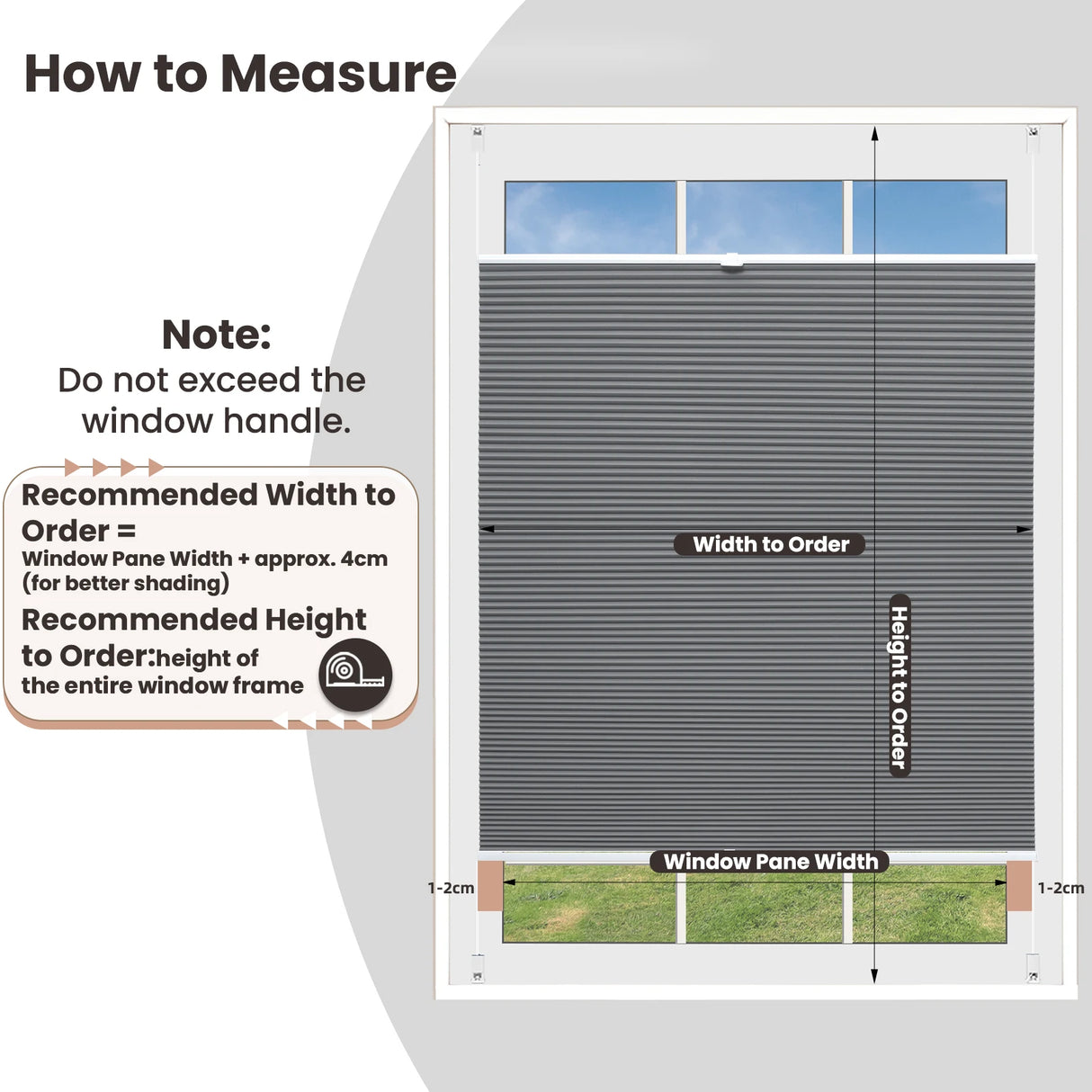 How to Measure

Note:
Do not exceed the window handle.

Recommended Width to Order =
Window Pane Width + approx. 4cm (for better shading)

Recommended Height to Order:height of the entire window frame

Width to Order

Height to Order

Window Pane Width

1-2cm

1-2cm